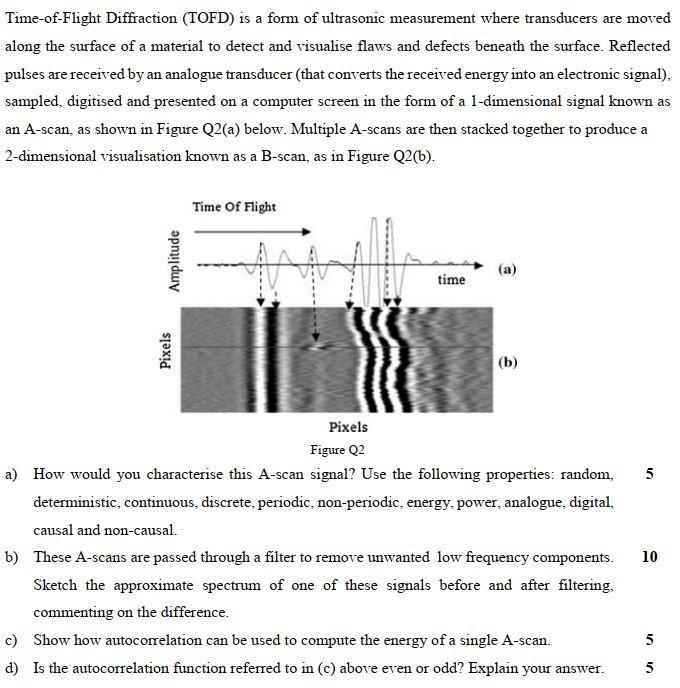 Time-of-Flight Diffraction (TOFD) is a form of ultrasonic measurement where transducers are moved along the surface of a material to detect and visualise flaws and defects beneath the surface. Reflected pulses are received by an analogue transducer (that converts the received energy into an electronic signal), sampled, digitised and presented on a computer screen in the form of a 1-dimensional signal known as an A-scan, as shown in Figure Q2(a) below. Multiple A-scans are then stacked together to produce a 2-dimensional visualisation known as a B-scan, as in Figure Q2(b).

Time Of Flight

Amplitude

time

(a)

Pixels

(b)

Pixels

Figure Q2

a) How would you characterise this A-scan signal? Use the following properties: random, deterministic, continuous, discrete, periodic, non-periodic, energy, power, analogue, digital, causal and non-causal. 5

b) These A-scans are passed through a filter to remove unwanted low frequency components. Sketch the approximate spectrum of one of these signals before and after filtering, commenting on the difference. 10

c) Show how autocorrelation can be used to compute the energy of a single A-scan. 5

d) Is the autocorrelation function referred to in (c) above even or odd? Explain your answer. 5